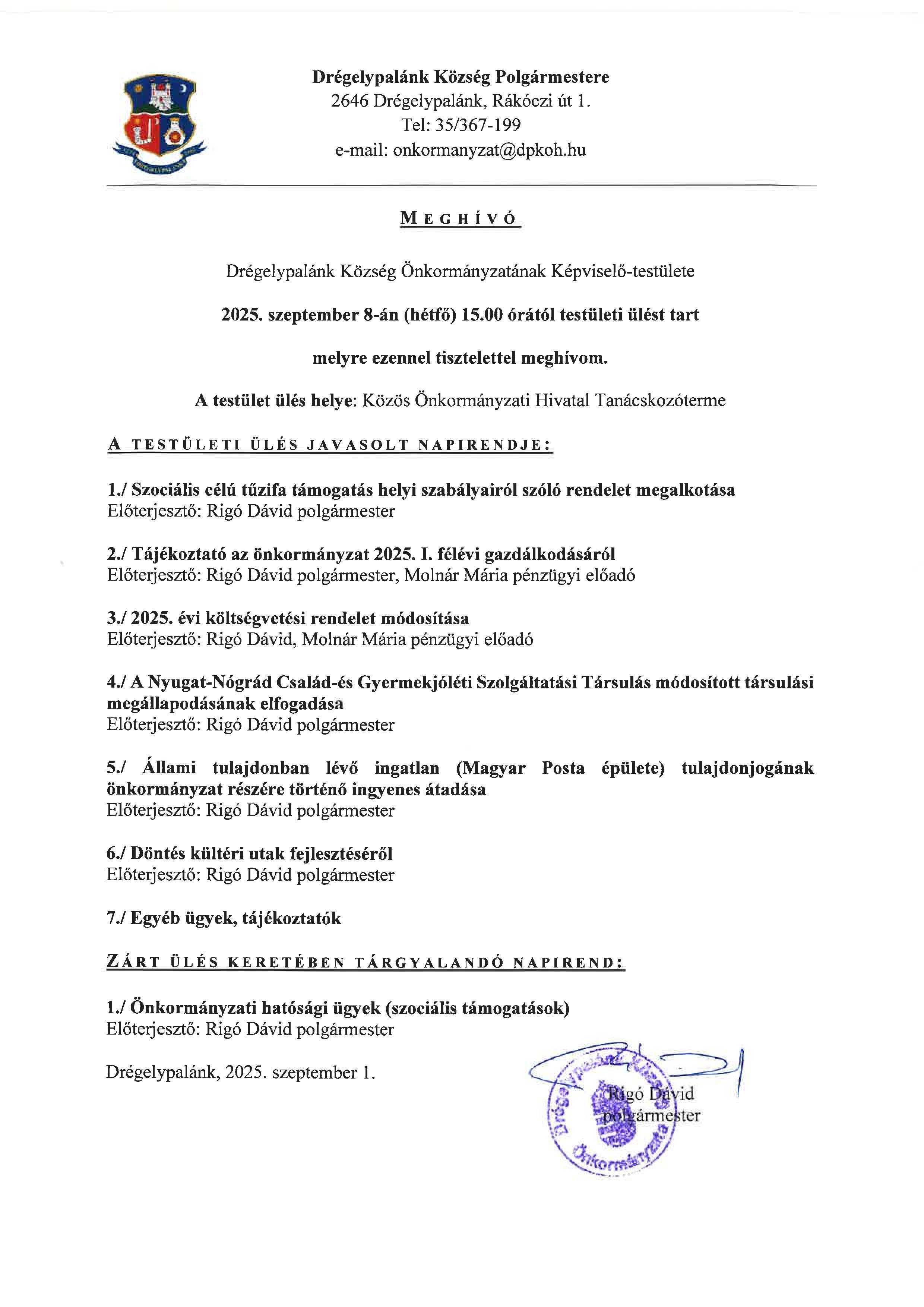 Drégelypalánk Község Polgármestere
2646 Drégelypalánk, Rákóczi út 1.
Tel: 35/367-199
e-mail: onkormanyzat@dpkoh.hu

MEGHÍVÓ

Drégelypalánk Község Önkormányzatának Képviselő-testülete

2025. szeptember 8-án (hétfő) 15.00 órától testületi ülést tart

melyre ezennel tisztelettel meghívom.

A testület ülés helye: Közös Önkormányzati Hivatal Tanácskozóterme

A TESTÜLETI ÜLÉS JAVASOLT NAPIRENDJE:

1./ Szociális célú tűzifa támogatás helyi szabályairól szóló rendelet megalkotása
Előterjesztő: Rigó Dávid polgármester

2./ Tájékoztató az önkormányzat 2025. I. félévi gazdálkodásáról
Előterjesztő: Rigó Dávid polgármester, Molnár Mária pénzügyi előadó

3./ 2025. évi költségvetési rendelet módosítása
Előterjesztő: Rigó Dávid, Molnár Mária pénzügyi előadó

4./ A Nyugat-Nógrád Család-és Gyermekjóléti Szolgáltatási Társulás módosított társulási megállapodásának elfogadása
Előterjesztő: Rigó Dávid polgármester

5./ Állami tulajdonban lévő ingatlan (Magyar Posta épülete) tulajdonjogának önkormányzat részére történő ingyenes átadása
Előterjesztő: Rigó Dávid polgármester

6./ Döntés kültéri utak fejlesztéséről
Előterjesztő: Rigó Dávid polgármester

7./ Egyéb ügyek, tájékoztatók

ZÁRT ÜLÉS KERETÉBEN TÁRGYALANDÓ NAPIREND:

1./ Önkormányzati hatósági ügyek (szociális támogatások)
Előterjesztő: Rigó Dávid polgármester

Drégelypalánk, 2025. szeptember 1.

Rigó Dávid
polgármester

Drégelypalánk Község Önkormányzata